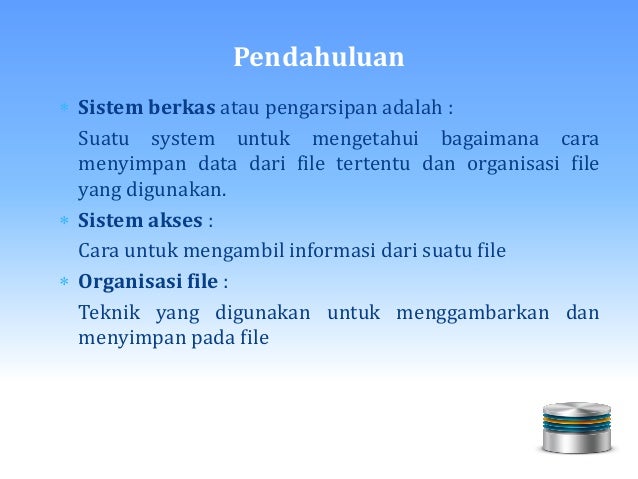 Pendahuluan

* Sistem berkas atau pengarsipan adalah :

Suatu system untuk mengetahui bagaimana cara menyimpan data dari file tertentu dan organisasi file yang digunakan.

* Sistem akses :

Cara untuk mengambil informasi dari suatu file

* Organisasi file :

Teknik yang digunakan untuk menggambarkan dan menyimpan pada file